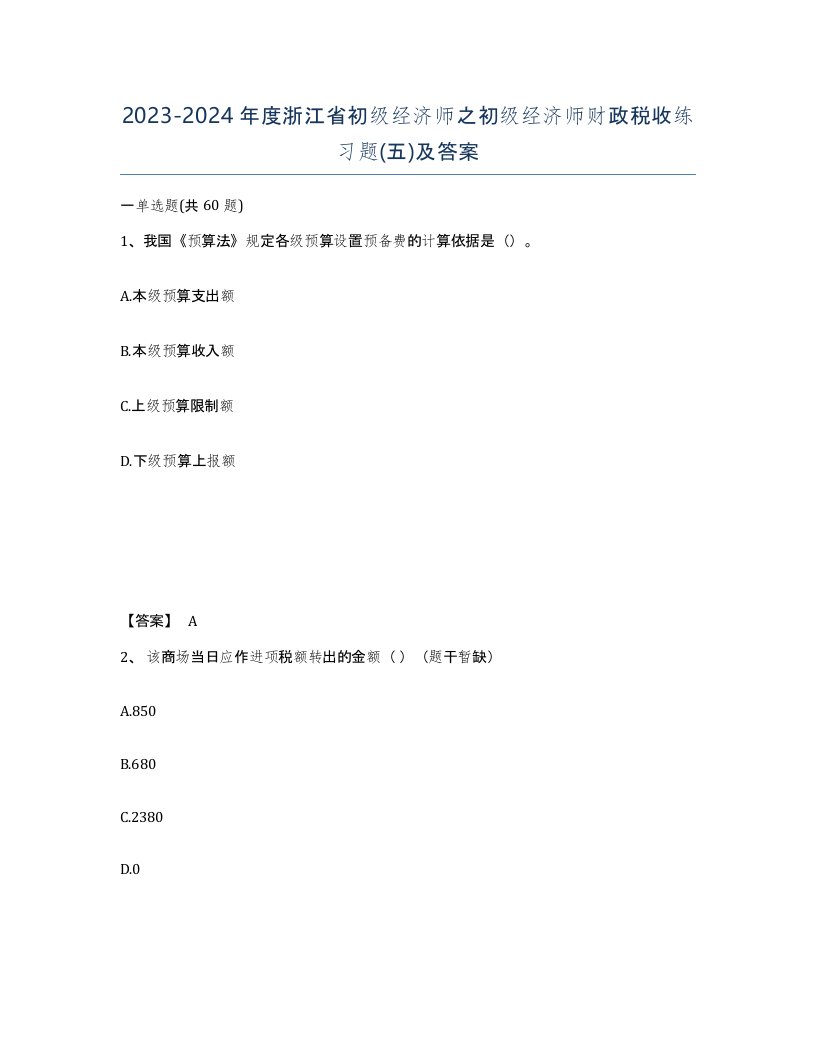 2023-2024年度浙江省初级经济师之初级经济师财政税收练习题(五)及答案

一单选题(共 60 题)

1、我国《预算法》规定各级预算设置预备费的计算依据是（）。

A.本级预算支出额

B.本级预算收入额

C.上级预算限制额

D.下级预算上报额

【答案】 A

2、 该商场当日应作进项税额转出的金额（）（题干暂缺）

A.850

B.680

C.2380

D.0